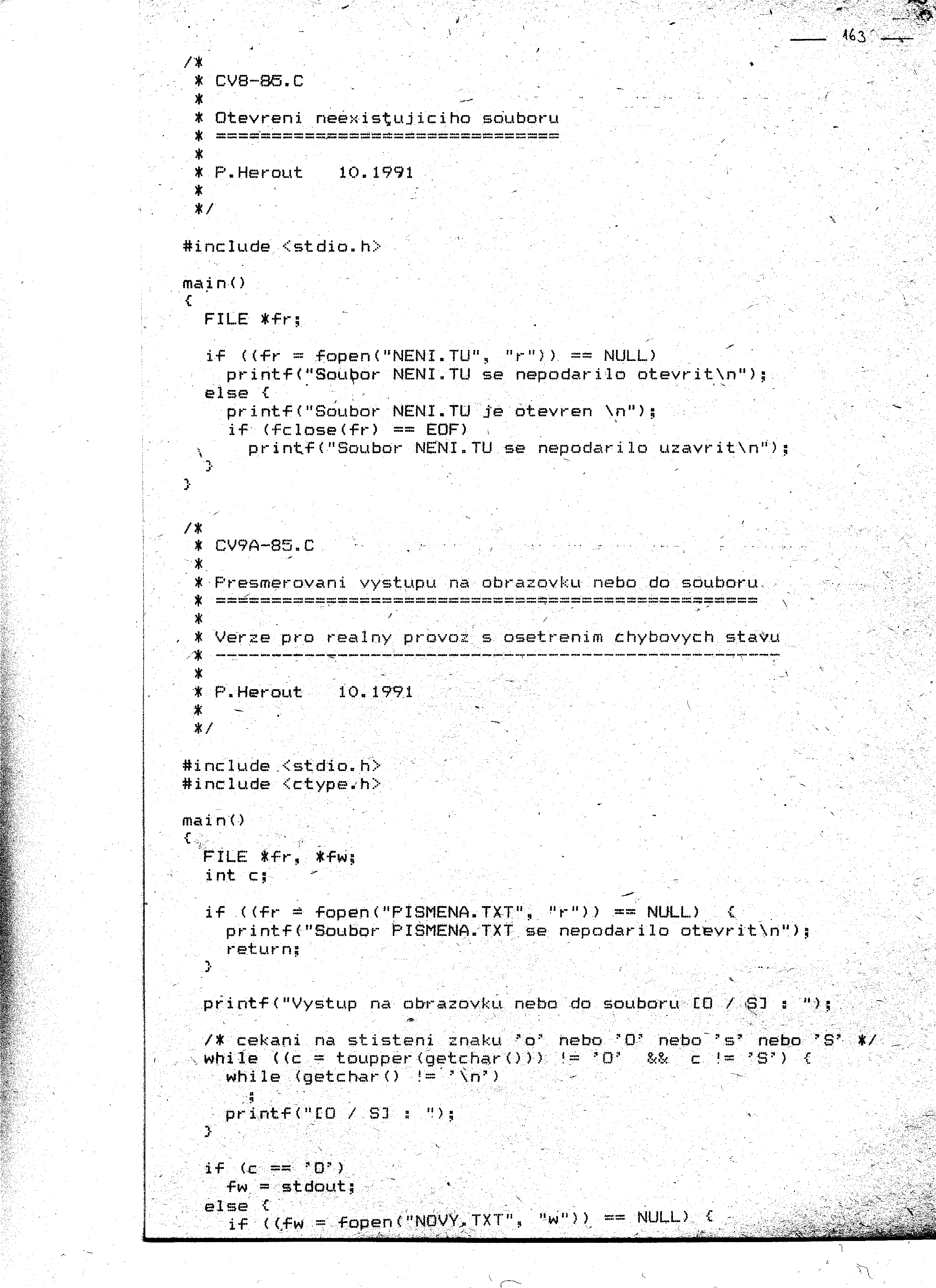 163

/*
 * CV8-85.C
 *
 * Otevreni neexistujiciho souboru
 * ===============================
 *
 * P.Herout   10.1991
 *
 */

#include <stdio.h>

main()
{
  FILE *fr;

  if ((fr = fopen("NENI.TU", "r")) == NULL)
    printf("Soubor NENI.TU se nepodarilo otevrit\n");
  else {
    printf("Soubor NENI.TU je otevren \n");
    if (fclose(fr) == EOF)
      printf("Soubor NENI.TU se nepodarilo uzavrit\n");
  }
}

/*
 * CV9A-85.C
 *
 * Presmerovani vystupu na obrazovku nebo do souboru
 * =================================================
 *
 * Verze pro realny provoz s osetrenim chybovych stavu
 * ---------------------------------------------------
 *
 * P.Herout   10.1991
 *
 */

#include <stdio.h>
#include <ctype.h>

main()
{
  FILE *fr, *fw;
  int c;

  if ((fr = fopen("PISMENA.TXT", "r")) == NULL)  {
    printf("Soubor PISMENA.TXT se nepodarilo otevrit\n");
    return;
  }

  printf("Vystup na obrazovku nebo do souboru [O / S] : ");

  /* cekani na stisteni znaku 'o' nebo 'O' nebo 's' nebo 'S' */
  while ((c = toupper(getchar())) != 'O'  &&  c != 'S') {
    while (getchar() != '\n')
      ;
    printf("[O / S] : ");
  }

  if (c == 'O')
    fw = stdout;
  else {
    if ((fw = fopen("NOVY.TXT", "w")) == NULL) {